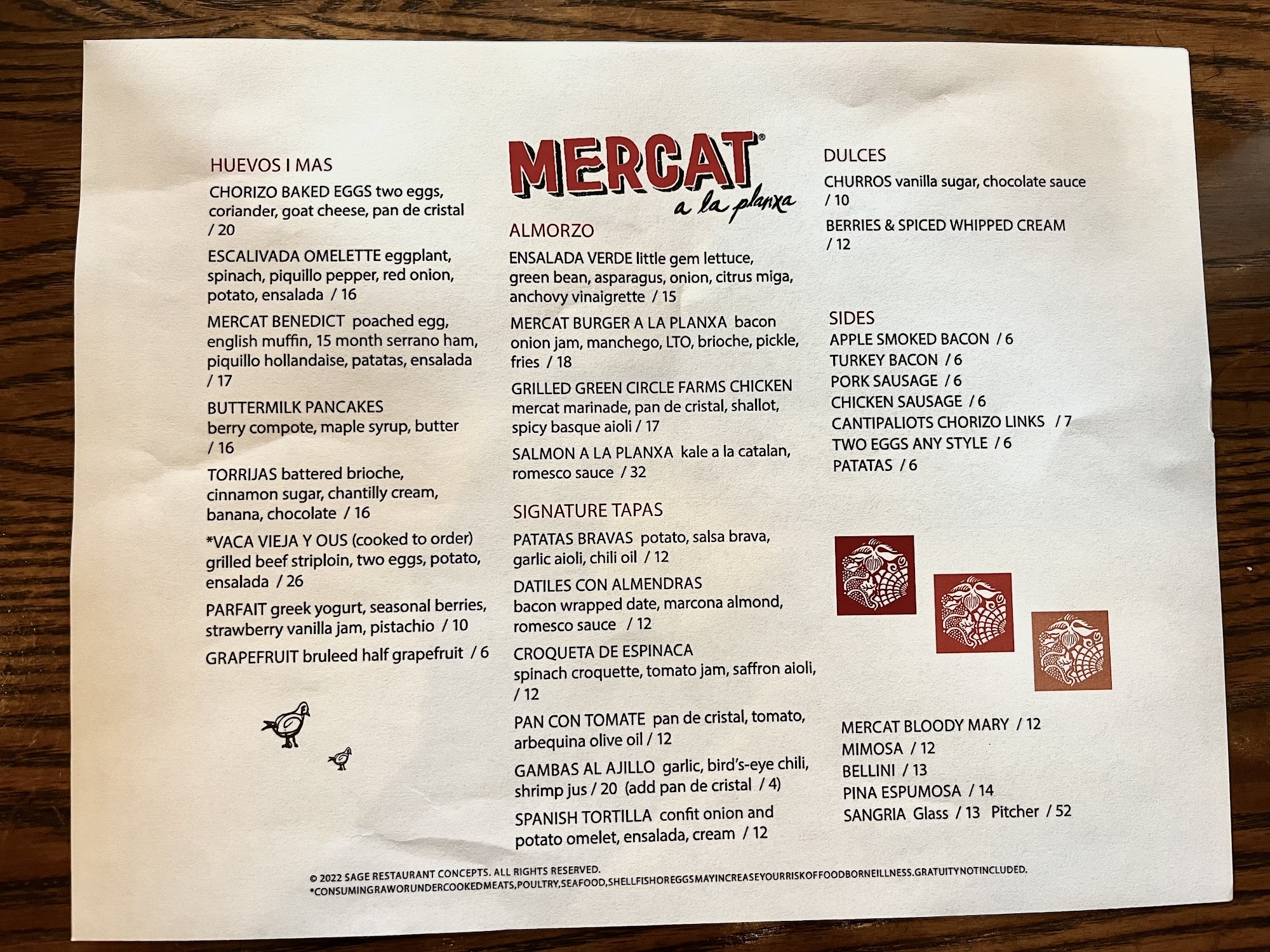 HUEVOS I MAS

CHORIZO BAKED EGGS two eggs, coriander, goat cheese, pan de cristal / 20

ESCALIVADA OMELETTE eggplant, spinach, piquillo pepper, red onion, potato, ensalada / 16

MERCAT BENEDICT poached egg, english muffin, 15 month serrano ham, piquillo hollandaise, patatas, ensalada / 17

BUTTERMILK PANCAKES berry compote, maple syrup, butter / 16

TORRIJAS battered brioche, cinnamon sugar, chantilly cream, banana, chocolate / 16

*VACA VIEJA Y OUS (cooked to order) grilled beef striploin, two eggs, potato, ensalada / 26

PARFAIT greek yogurt, seasonal berries, strawberry vanilla jam, pistachio / 10

GRAPEFRUIT bruleed half grapefruit / 6

MERCAT®
a la planxa

ALMORZO

ENSALADA VERDE little gem lettuce, green bean, asparagus, onion, citrus miga, anchovy vinaigrette / 15

MERCAT BURGER A LA PLANXA bacon onion jam, manchego, LTO, brioche, pickle, fries / 18

GRILLED GREEN CIRCLE FARMS CHICKEN mercat marinade, pan de cristal, shallot, spicy basque aioli / 17

SALMON A LA PLANXA kale a la catalan, romesco sauce / 32

SIGNATURE TAPAS

PATATAS BRAVAS potato, salsa brava, garlic aioli, chili oil / 12

DATILES CON ALMENDRAS bacon wrapped date, marcona almond, romesco sauce / 12

CROQUETA DE ESPINACA spinach croquette, tomato jam, saffron aioli, / 12

PAN CON TOMATE pan de cristal, tomato, arbequina olive oil / 12

GAMBAS AL AJILLO garlic, bird's-eye chili, shrimp jus / 20 (add pan de cristal / 4)

SPANISH TORTILLA confit onion and potato omelet, ensalada, cream / 12

DULCES

CHURROS vanilla sugar, chocolate sauce / 10

BERRIES & SPICED WHIPPED CREAM / 12

SIDES
APPLE SMOKED BACON / 6
TURKEY BACON / 6
PORK SAUSAGE / 6
CHICKEN SAUSAGE / 6
CANTIPALIOTS CHORIZO LINKS / 7
TWO EGGS ANY STYLE / 6
PATATAS / 6

MERCAT BLOODY MARY / 12
MIMOSA / 12
BELLINI / 13
PINA ESPUMOSA / 14
SANGRIA Glass / 13 Pitcher / 52

© 2022 SAGE RESTAURANT CONCEPTS. ALL RIGHTS RESERVED.
*CONSUMINGRAWORUNDERCOOKEDMEATS,POULTRY,SEAFOOD,SHELLFISHOREGGSMAYINCREASEYOURRISKOFFOODBORNEILLNESS.GRATUITYNOTINCLUDED.